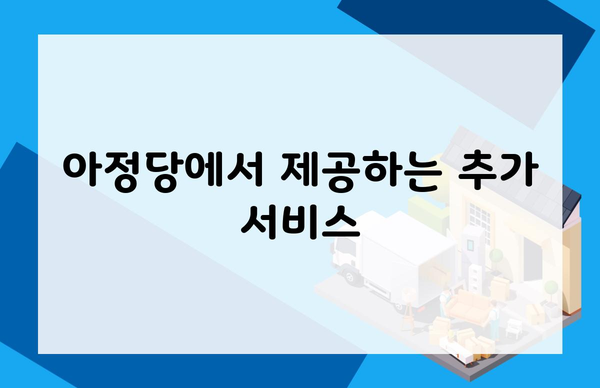 아정당에서 제공하는 추가 서비스